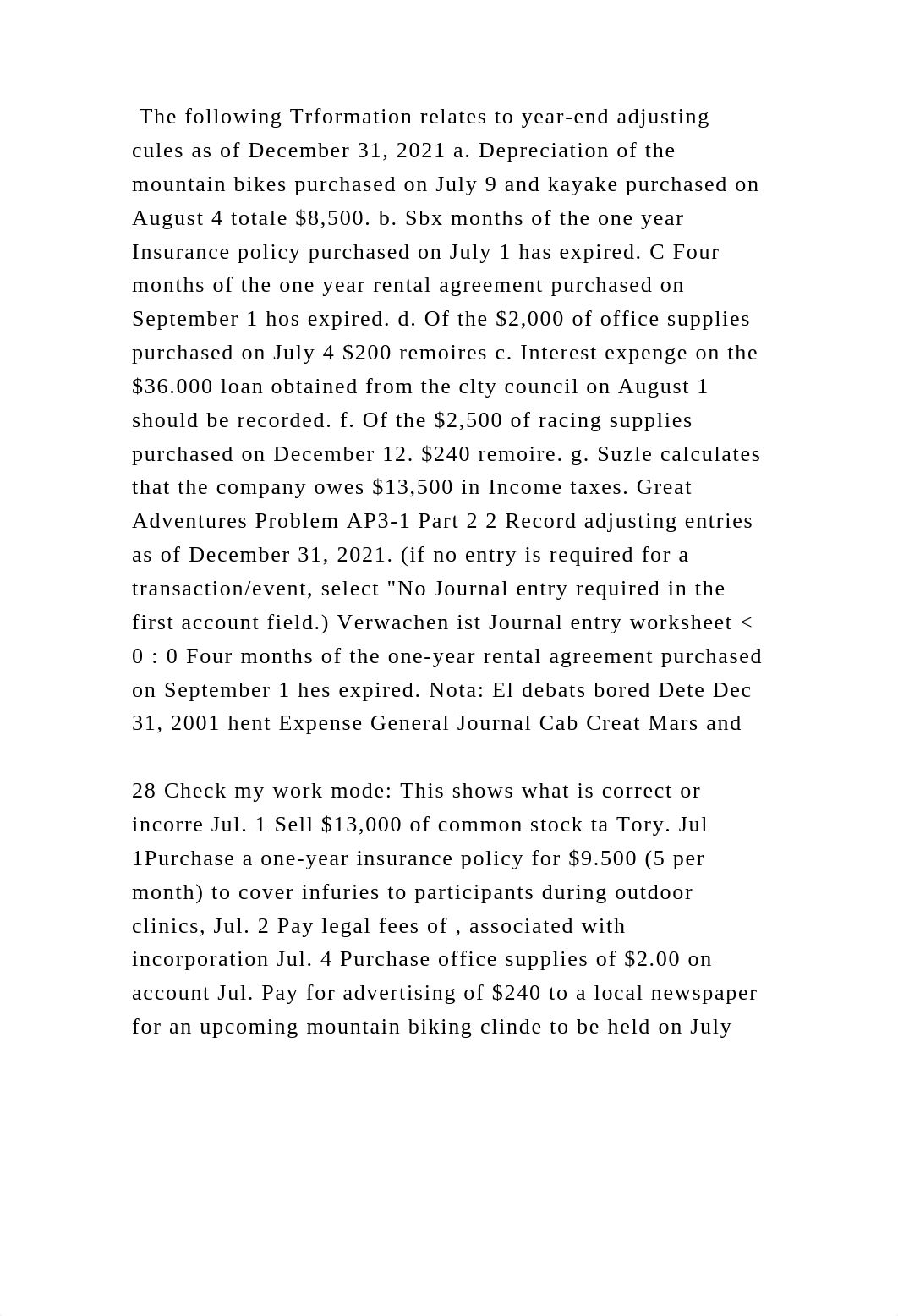 The following Trformation relates to year-end adjusting cules as of December 31, 2021 a. Depreciation of the mountain bikes purchased on July 9 and kayake purchased on August 4 totale $8,500. b. Sbx months of the one year Insurance policy purchased on July 1 has expired. C Four months of the one year rental agreement purchased on September 1 hos expired. d. Of the $2,000 of office supplies purchased on July 4 $200 remoires c. Interest expenge on the $36.000 loan obtained from the clty council on August 1 should be recorded. f. Of the $2,500 of racing supplies purchased on December 12. $240 remoire. g. Suzle calculates that the company owes $13,500 in Income taxes. Great Adventures Problem AP3-1 Part 2 2 Record adjusting entries as of December 31, 2021. (if no entry is required for a transaction/event, select "No Journal entry required in the first account field.) Verwachen ist Journal entry worksheet < 0 : 0 Four months of the one-year rental agreement purchased on September 1 hes expired. Nota: El debats bored Dete Dec 31, 2001 hent Expense General Journal Cab Creat Mars and

28 Check my work mode: This shows what is correct or incorre Jul. 1 Sell $13,000 of common stock ta Tory. Jul 1Purchase a one-year insurance policy for $9.500 (5 per month) to cover infuries to participants during outdoor clinics, Jul. 2 Pay legal fees of , associated with incorporation Jul. 4 Purchase office supplies of $2.00 on account Jul. Pay for advertising of $240 to a local newspaper for an upcoming mountain biking clinde to be held on July